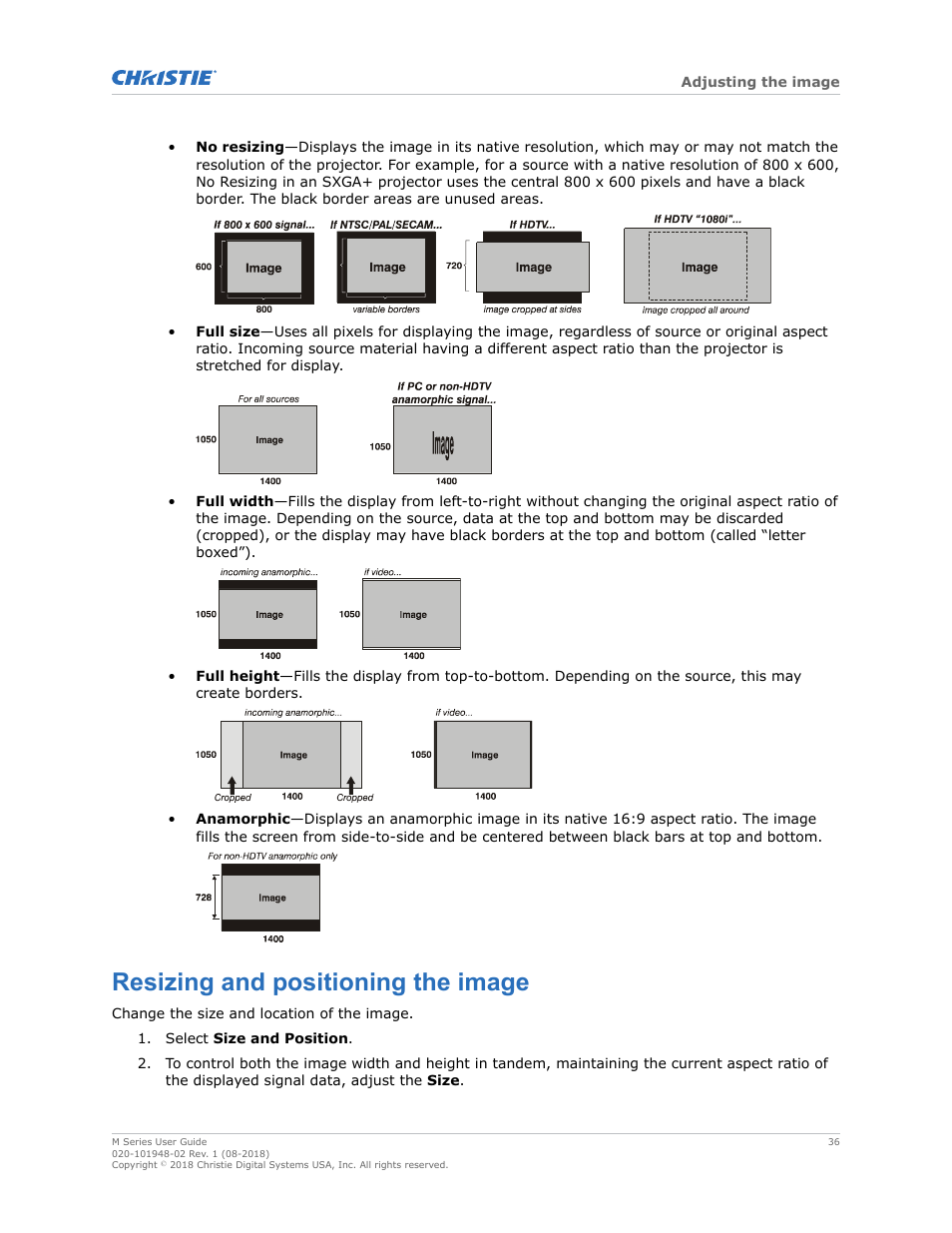 CHRISTIE

Adjusting the image

• **No resizing**—Displays the image in its native resolution, which may or may not match the resolution of the projector. For example, for a source with a native resolution of 800 x 600, No Resizing in an SXGA+ projector uses the central 800 x 600 pixels and have a black border. The black border areas are unused areas.

If 800 x 600 signal...
600
Image
800

If NTSC/PAL/SECAM...
Image
variable borders

If HDTV...
720
Image
image cropped at sides

If HDTV "1080i"...
Image
image cropped all around

• **Full size**—Uses all pixels for displaying the image, regardless of source or original aspect ratio. Incoming source material having a different aspect ratio than the projector is stretched for display.

For all sources
1050
Image
1400

If PC or non-HDTV anamorphic signal...
1050
Image
1400

• **Full width**—Fills the display from left-to-right without changing the original aspect ratio of the image. Depending on the source, data at the top and bottom may be discarded (cropped), or the display may have black borders at the top and bottom (called "letter boxed").

incoming anamorphic...
1050
Image
1400

if video...
1050
Image
1400

• **Full height**—Fills the display from top-to-bottom. Depending on the source, this may create borders.

incoming anamorphic...
1050
Image
Cropped
1400
Cropped

if video...
1050
Image
1400

• **Anamorphic**—Displays an anamorphic image in its native 16:9 aspect ratio. The image fills the screen from side-to-side and be centered between black bars at top and bottom.

For non-HDTV anamorphic only
728
Image
1400

Resizing and positioning the image

Change the size and location of the image.

1. Select **Size and Position**.

2. To control both the image width and height in tandem, maintaining the current aspect ratio of the displayed signal data, adjust the **Size**.

M Series User Guide
020-101948-02 Rev. 1 (08-2018)
Copyright © 2018 Christie Digital Systems USA, Inc. All rights reserved.

36